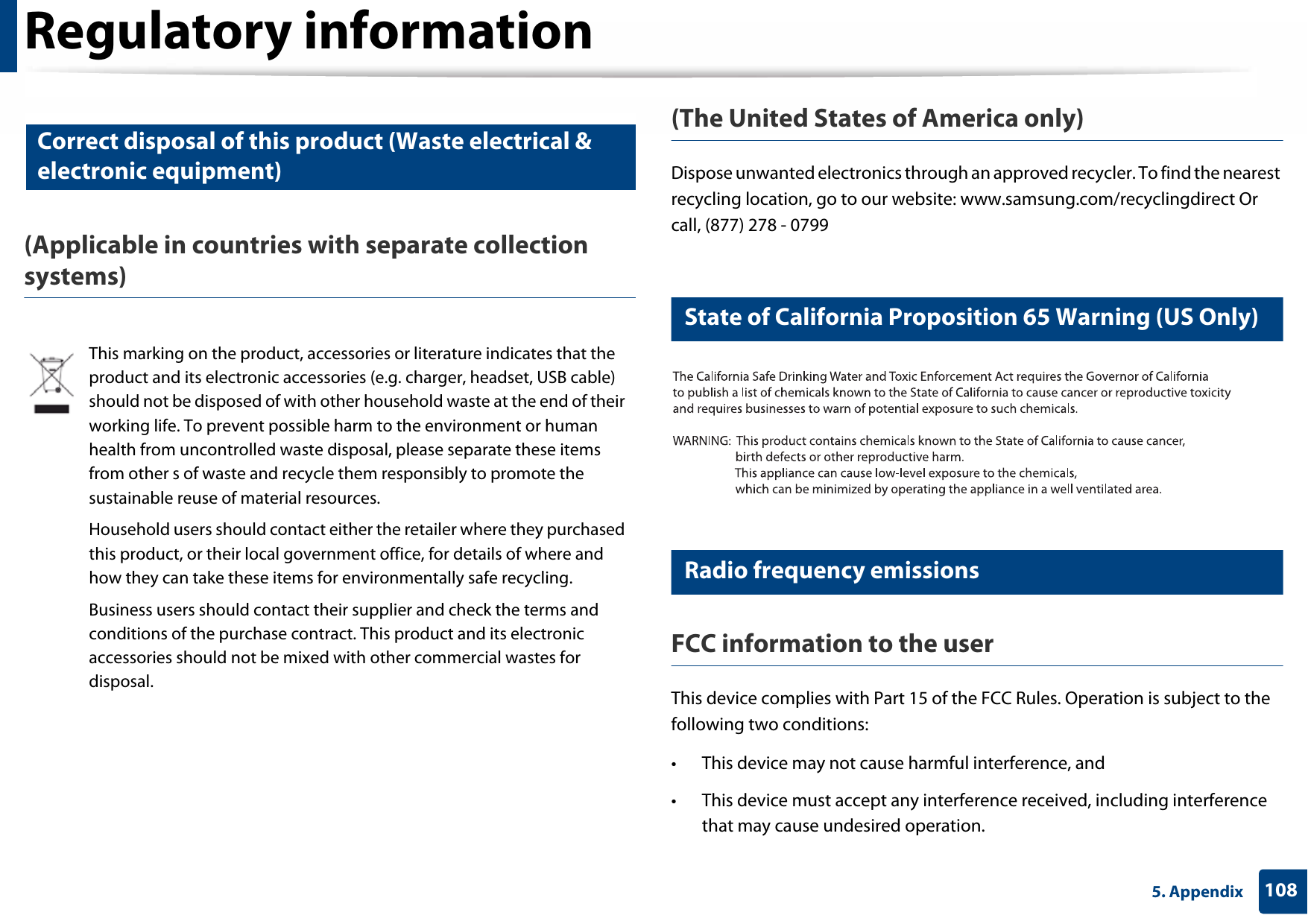 Regulatory information

Correct disposal of this product (Waste electrical & electronic equipment)

(Applicable in countries with separate collection systems)

This marking on the product, accessories or literature indicates that the product and its electronic accessories (e.g. charger, headset, USB cable) should not be disposed of with other household waste at the end of their working life. To prevent possible harm to the environment or human health from uncontrolled waste disposal, please separate these items from other s of waste and recycle them responsibly to promote the sustainable reuse of material resources.

Household users should contact either the retailer where they purchased this product, or their local government office, for details of where and how they can take these items for environmentally safe recycling.

Business users should contact their supplier and check the terms and conditions of the purchase contract. This product and its electronic accessories should not be mixed with other commercial wastes for disposal.

(The United States of America only)

Dispose unwanted electronics through an approved recycler. To find the nearest recycling location, go to our website: www.samsung.com/recyclingdirect Or call, (877) 278 - 0799

State of California Proposition 65 Warning (US Only)

The California Safe Drinking Water and Toxic Enforcement Act requires the Governor of California to publish a list of chemicals known to the State of California to cause cancer or reproductive toxicity and requires businesses to warn of potential exposure to such chemicals.

WARNING: This product contains chemicals known to the State of California to cause cancer, birth defects or other reproductive harm.
This appliance can cause low-level exposure to the chemicals, which can be minimized by operating the appliance in a well ventilated area.

Radio frequency emissions

FCC information to the user

This device complies with Part 15 of the FCC Rules. Operation is subject to the following two conditions:

• This device may not cause harmful interference, and

• This device must accept any interference received, including interference that may cause undesired operation.

5. Appendix 108